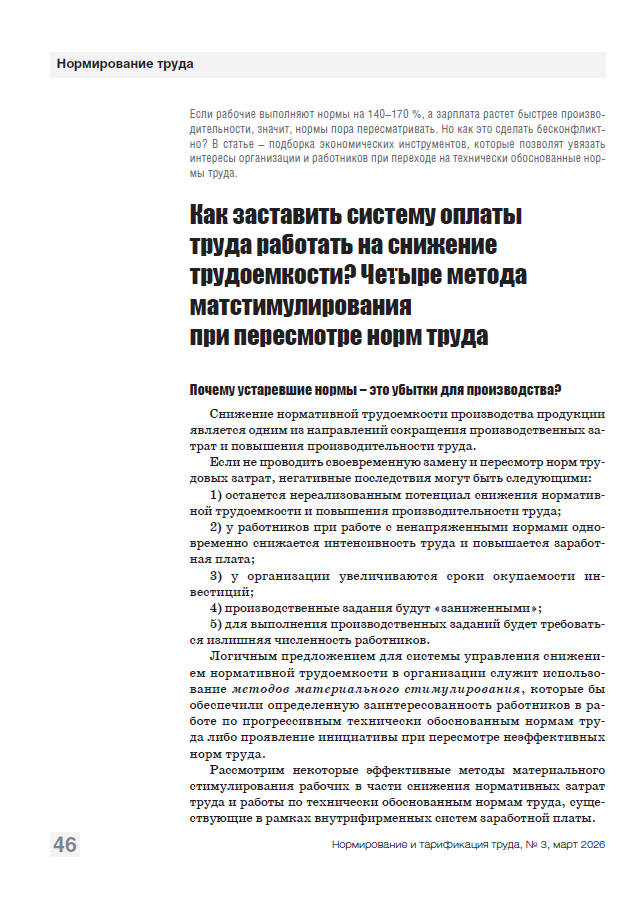 Нормирование труда

Если рабочие выполняют нормы на 140–170 %, а зарплата растет быстрее производительности, значит, нормы пора пересматривать. Но как это сделать бесконфликтно? В статье – подборка экономических инструментов, которые позволят увязать интересы организации и работников при переходе на технически обоснованные нормы труда.

Как заставить систему оплаты труда работать на снижение трудоемкости? Четыре метода матстимулирования при пересмотре норм труда

Почему устаревшие нормы – это убытки для производства?

Снижение нормативной трудоемкости производства продукции является одним из направлений сокращения производственных затрат и повышения производительности труда.

Если не проводить своевременную замену и пересмотр норм трудовых затрат, негативные последствия могут быть следующими:

1) останется нереализованным потенциал снижения нормативной трудоемкости и повышения производительности труда;

2) у работников при работе с ненапряженными нормами одновременно снижается интенсивность труда и повышается заработная плата;

3) у организации увеличиваются сроки окупаемости инвестиций;

4) производственные задания будут «заниженными»;

5) для выполнения производственных заданий будет требоваться излишняя численность работников.

Логичным предложением для системы управления снижением нормативной трудоемкости в организации служит использование методов материального стимулирования, которые бы обеспечили определенную заинтересованность работников в работе по прогрессивным технически обоснованным нормам труда либо проявление инициативы при пересмотре неэффективных норм труда.

Рассмотрим некоторые эффективные методы материального стимулирования рабочих в части снижения нормативных затрат труда и работы по технически обоснованным нормам труда, существующие в рамках внутрифирменных систем заработной платы.

46

Нормирование и тарификация труда, № 3, март 2026